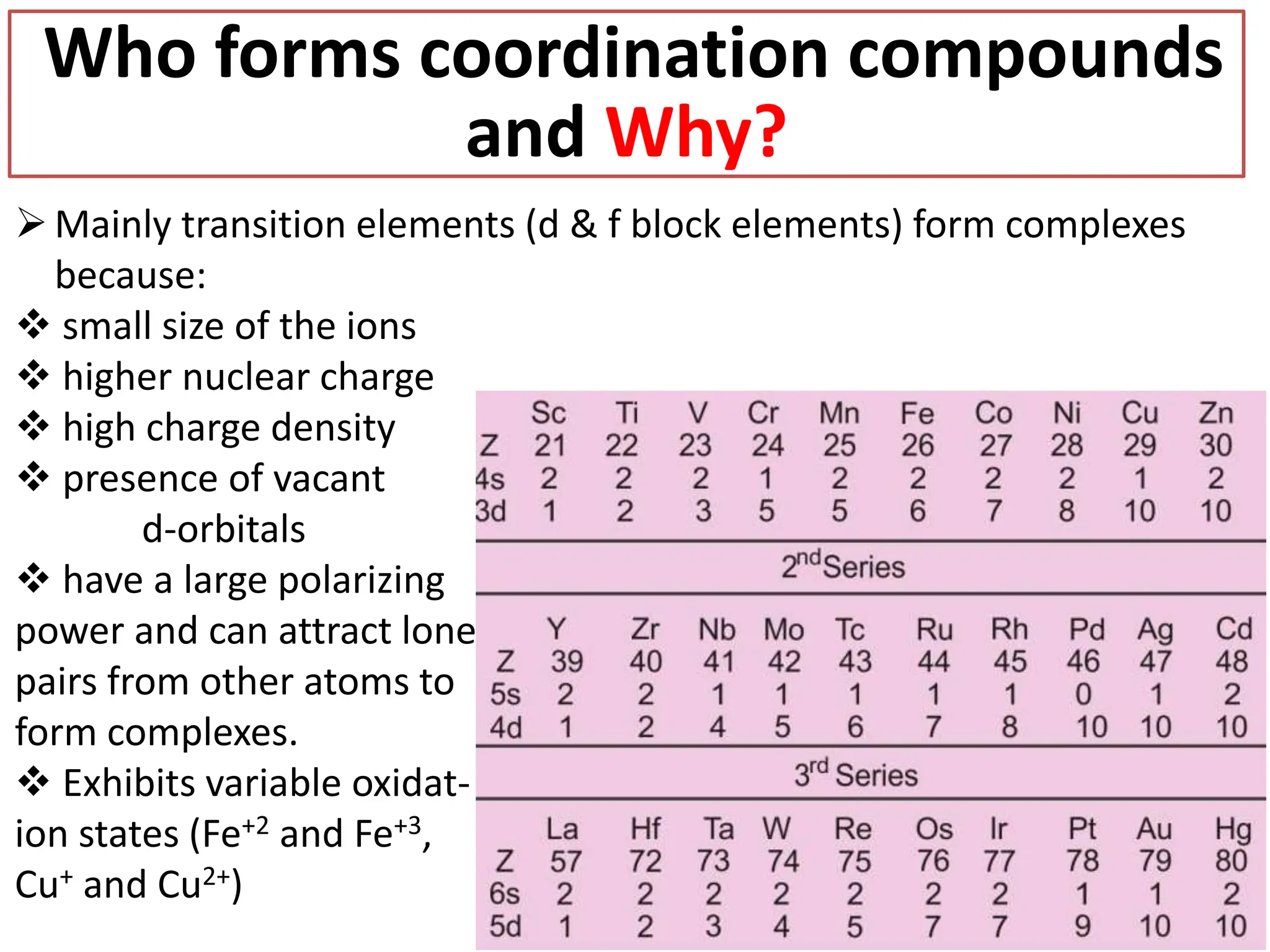 Who forms coordination compounds and Why?

➢ Mainly transition elements (d & f block elements) form complexes because:

❖ small size of the ions

❖ higher nuclear charge

❖ high charge density

❖ presence of vacant d-orbitals

❖ have a large polarizing power and can attract lone pairs from other atoms to form complexes.

❖ Exhibits variable oxidation states ($Fe^{+2}$ and $Fe^{+3}$, $Cu^{+}$ and $Cu^{2+}$)

| | Sc | Ti | V | Cr | Mn | Fe | Co | Ni | Cu | Zn |
|---|---|---|---|---|---|---|---|---|---|---|
| Z | 21 | 22 | 23 | 24 | 25 | 26 | 27 | 28 | 29 | 30 |
| 4s | 2 | 2 | 2 | 1 | 2 | 2 | 2 | 2 | 1 | 2 |
| 3d | 1 | 2 | 3 | 5 | 5 | 6 | 7 | 8 | 10 | 10 |

$2^{nd}$ Series

| | Y | Zr | Nb | Mo | Tc | Ru | Rh | Pd | Ag | Cd |
|---|---|---|---|---|---|---|---|---|---|---|
| Z | 39 | 40 | 41 | 42 | 43 | 44 | 45 | 46 | 47 | 48 |
| 5s | 2 | 2 | 1 | 1 | 1 | 1 | 1 | 0 | 1 | 2 |
| 4d | 1 | 2 | 4 | 5 | 6 | 7 | 8 | 10 | 10 | 10 |

$3^{rd}$ Series

| | La | Hf | Ta | W | Re | Os | Ir | Pt | Au | Hg |
|---|---|---|---|---|---|---|---|---|---|---|
| Z | 57 | 72 | 73 | 74 | 75 | 76 | 77 | 78 | 79 | 80 |
| 6s | 2 | 2 | 2 | 2 | 2 | 2 | 2 | 1 | 1 | 2 |
| 5d | 1 | 2 | 3 | 4 | 5 | 7 | 7 | 9 | 10 | 10 |